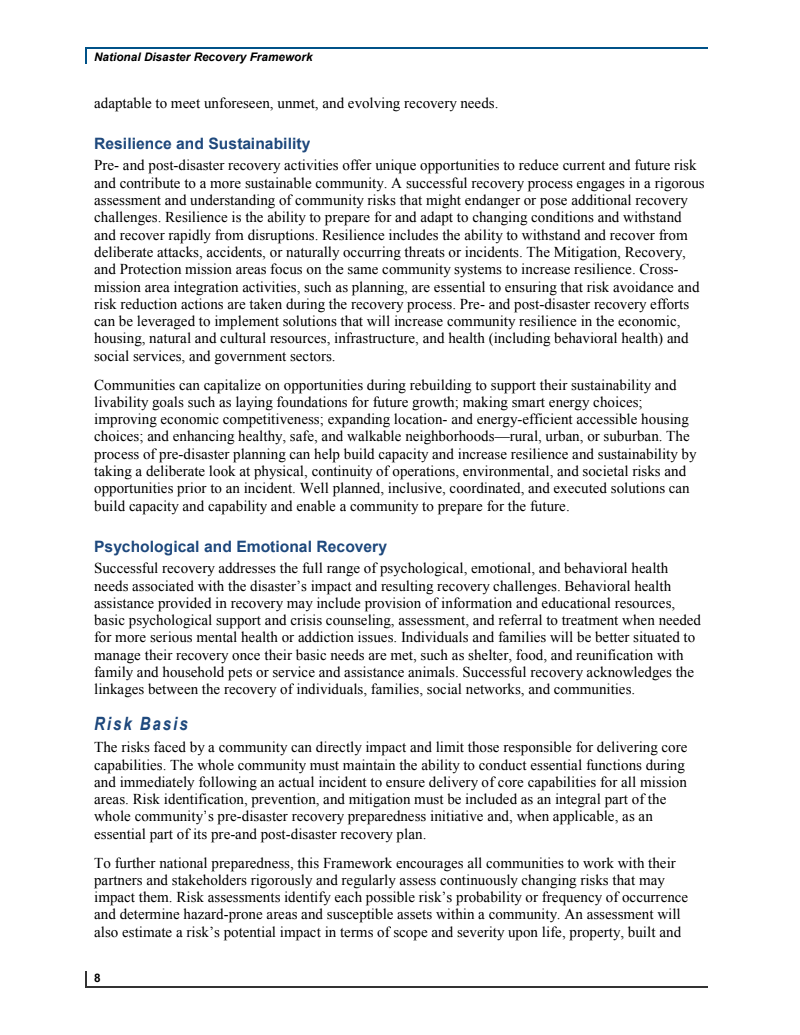 National Disaster Recovery Framework

adaptable to meet unforeseen, unmet, and evolving recovery needs.

Resilience and Sustainability

Pre- and post-disaster recovery activities offer unique opportunities to reduce current and future risk and contribute to a more sustainable community. A successful recovery process engages in a rigorous assessment and understanding of community risks that might endanger or pose additional recovery challenges. Resilience is the ability to prepare for and adapt to changing conditions and withstand and recover rapidly from disruptions. Resilience includes the ability to withstand and recover from deliberate attacks, accidents, or naturally occurring threats or incidents. The Mitigation, Recovery, and Protection mission areas focus on the same community systems to increase resilience. Cross-mission area integration activities, such as planning, are essential to ensuring that risk avoidance and risk reduction actions are taken during the recovery process. Pre- and post-disaster recovery efforts can be leveraged to implement solutions that will increase community resilience in the economic, housing, natural and cultural resources, infrastructure, and health (including behavioral health) and social services, and government sectors.

Communities can capitalize on opportunities during rebuilding to support their sustainability and livability goals such as laying foundations for future growth; making smart energy choices; improving economic competitiveness; expanding location- and energy-efficient accessible housing choices; and enhancing healthy, safe, and walkable neighborhoods—rural, urban, or suburban. The process of pre-disaster planning can help build capacity and increase resilience and sustainability by taking a deliberate look at physical, continuity of operations, environmental, and societal risks and opportunities prior to an incident. Well planned, inclusive, coordinated, and executed solutions can build capacity and capability and enable a community to prepare for the future.

Psychological and Emotional Recovery

Successful recovery addresses the full range of psychological, emotional, and behavioral health needs associated with the disaster's impact and resulting recovery challenges. Behavioral health assistance provided in recovery may include provision of information and educational resources, basic psychological support and crisis counseling, assessment, and referral to treatment when needed for more serious mental health or addiction issues. Individuals and families will be better situated to manage their recovery once their basic needs are met, such as shelter, food, and reunification with family and household pets or service and assistance animals. Successful recovery acknowledges the linkages between the recovery of individuals, families, social networks, and communities.

Risk Basis

The risks faced by a community can directly impact and limit those responsible for delivering core capabilities. The whole community must maintain the ability to conduct essential functions during and immediately following an actual incident to ensure delivery of core capabilities for all mission areas. Risk identification, prevention, and mitigation must be included as an integral part of the whole community's pre-disaster recovery preparedness initiative and, when applicable, as an essential part of its pre-and post-disaster recovery plan.

To further national preparedness, this Framework encourages all communities to work with their partners and stakeholders rigorously and regularly assess continuously changing risks that may impact them. Risk assessments identify each possible risk's probability or frequency of occurrence and determine hazard-prone areas and susceptible assets within a community. An assessment will also estimate a risk's potential impact in terms of scope and severity upon life, property, built and

8